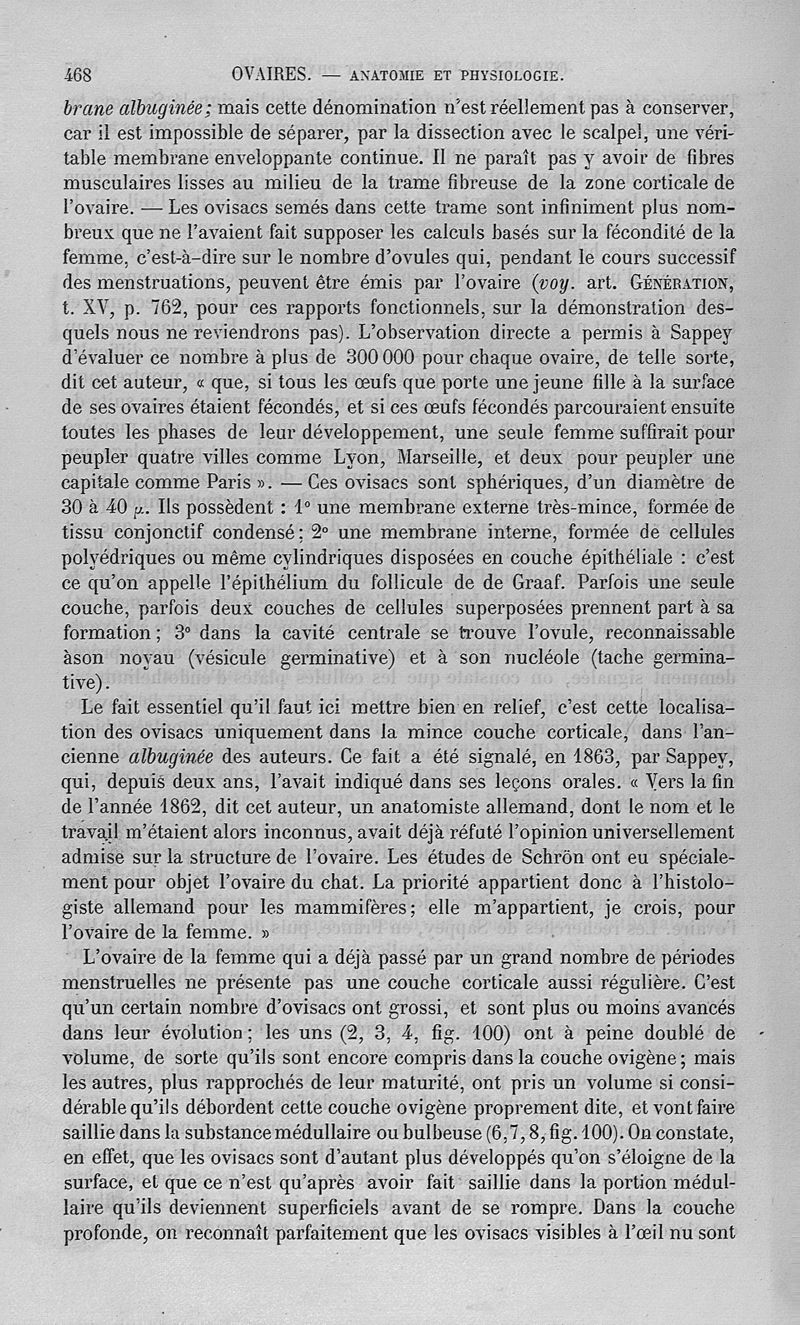 468 OVAIRES. — ANATOMIE ET PHYSIOLOGIE.

brane albuginée; mais cette dénomination n'est réellement pas à conserver, car il est impossible de séparer, par la dissection avec le scalpel, une véritable membrane enveloppante continue. Il ne paraît pas y avoir de fibres musculaires lisses au milieu de la trame fibreuse de la zone corticale de l'ovaire. — Les ovisacs semés dans cette trame sont infiniment plus nombreux que ne l'avaient fait supposer les calculs basés sur la fécondité de la femme, c'est-à-dire sur le nombre d'ovules qui, pendant le cours successif des menstruations, peuvent être émis par l'ovaire (voy. art. Génération, t. XV, p. 762, pour ces rapports fonctionnels, sur la démonstration desquels nous ne reviendrons pas). L'observation directe a permis à Sappey d'évaluer ce nombre à plus de 300 000 pour chaque ovaire, de telle sorte, dit cet auteur, « que, si tous les œufs que porte une jeune fille à la surface de ses ovaires étaient fécondés, et si ces œufs fécondés parcouraient ensuite toutes les phases de leur développement, une seule femme suffirait pour peupler quatre villes comme Lyon, Marseille, et deux pour peupler une capitale comme Paris ». — Ces ovisacs sont sphériques, d'un diamètre de 30 à 40 $\mu$. Ils possèdent : 1° une membrane externe très-mince, formée de tissu conjonctif condensé; 2° une membrane interne, formée de cellules polyédriques ou même cylindriques disposées en couche épithéliale : c'est ce qu'on appelle l'épithélium du follicule de de Graaf. Parfois une seule couche, parfois deux couches de cellules superposées prennent part à sa formation; 3° dans la cavité centrale se trouve l'ovule, reconnaissable àson noyau (vésicule germinative) et à son nucléole (tache germinative).

Le fait essentiel qu'il faut ici mettre bien en relief, c'est cette localisation des ovisacs uniquement dans la mince couche corticale, dans l'ancienne albuginée des auteurs. Ce fait a été signalé, en 1863, par Sappey, qui, depuis deux ans, l'avait indiqué dans ses leçons orales. « Vers la fin de l'année 1862, dit cet auteur, un anatomiste allemand, dont le nom et le travail m'étaient alors inconnus, avait déjà réfuté l'opinion universellement admise sur la structure de l'ovaire. Les études de Schrön ont eu spécialement pour objet l'ovaire du chat. La priorité appartient donc à l'histologiste allemand pour les mammifères; elle m'appartient, je crois, pour l'ovaire de la femme. »

L'ovaire de la femme qui a déjà passé par un grand nombre de périodes menstruelles ne présente pas une couche corticale aussi régulière. C'est qu'un certain nombre d'ovisacs ont grossi, et sont plus ou moins avancés dans leur évolution; les uns (2, 3, 4, fig. 100) ont à peine doublé de volume, de sorte qu'ils sont encore compris dans la couche ovigène; mais les autres, plus rapprochés de leur maturité, ont pris un volume si considérable qu'ils débordent cette couche ovigène proprement dite, et vont faire saillie dans la substance médullaire ou bulbeuse (6, 7, 8, fig. 100). On constate, en effet, que les ovisacs sont d'autant plus développés qu'on s'éloigne de la surface, et que ce n'est qu'après avoir fait saillie dans la portion médullaire qu'ils deviennent superficiels avant de se rompre. Dans la couche profonde, on reconnaît parfaitement que les ovisacs visibles à l'œil nu sont